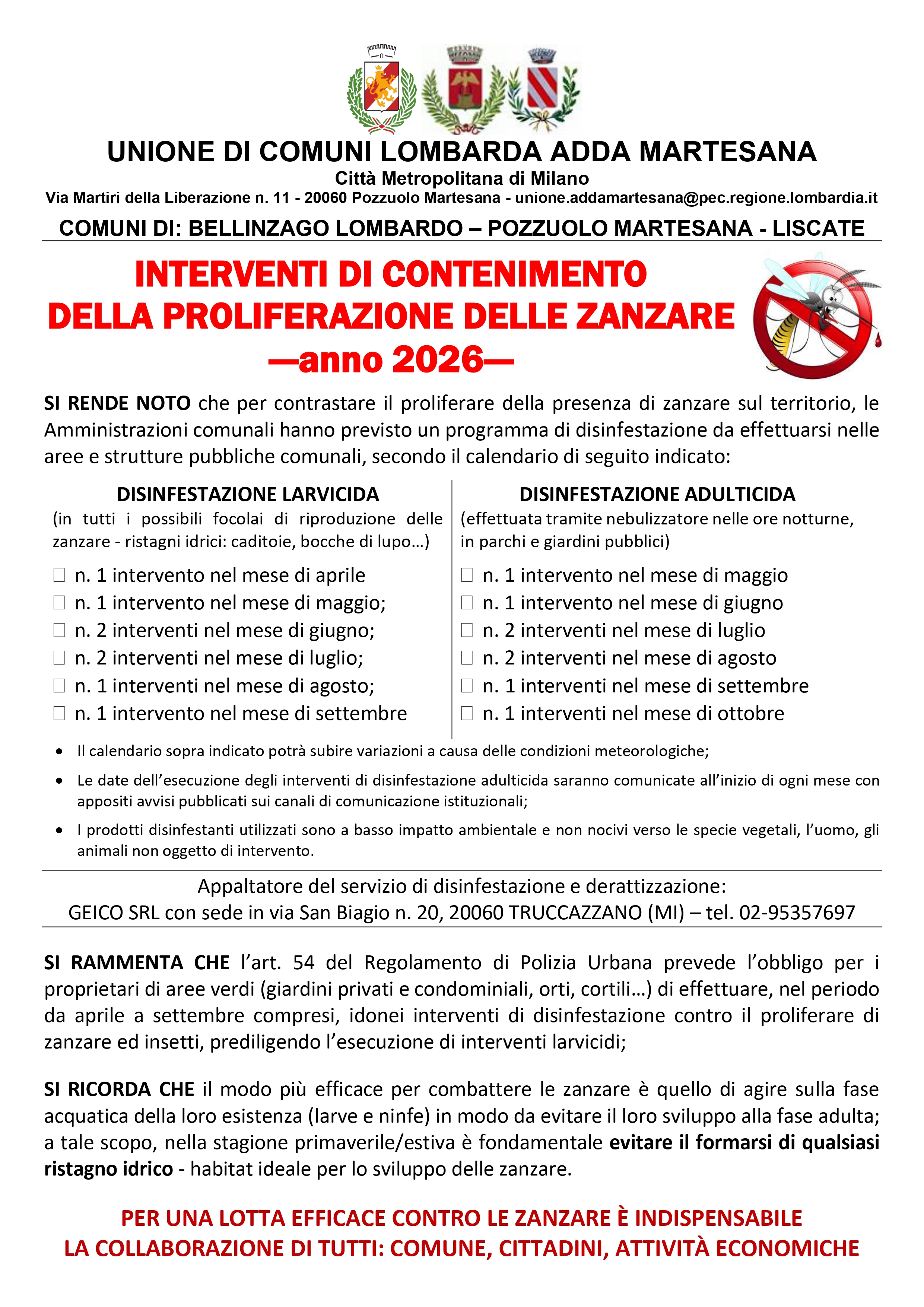 UNIONE DI COMUNI LOMBARDA ADDA MARTESANA
Città Metropolitana di Milano
Via Martiri della Liberazione n. 11 - 20060 Pozzuolo Martesana - unione.addamartesana@pec.regione.lombardia.it
COMUNI DI: BELLINZAGO LOMBARDO – POZZUOLO MARTESANA - LISCATE

INTERVENTI DI CONTENIMENTO
DELLA PROLIFERAZIONE DELLE ZANZARE
—anno 2026—

SI RENDE NOTO che per contrastare il proliferare della presenza di zanzare sul territorio, le Amministrazioni comunali hanno previsto un programma di disinfestazione da effettuarsi nelle aree e strutture pubbliche comunali, secondo il calendario di seguito indicato:

DISINFESTAZIONE LARVICIDA
(in tutti i possibili focolai di riproduzione delle zanzare - ristagni idrici: caditoie, bocche di lupo…)

☐ n. 1 intervento nel mese di aprile
☐ n. 1 intervento nel mese di maggio;
☐ n. 2 interventi nel mese di giugno;
☐ n. 2 interventi nel mese di luglio;
☐ n. 1 interventi nel mese di agosto;
☐ n. 1 intervento nel mese di settembre

DISINFESTAZIONE ADULTICIDA
(effettuata tramite nebulizzatore nelle ore notturne, in parchi e giardini pubblici)

☐ n. 1 intervento nel mese di maggio
☐ n. 1 intervento nel mese di giugno
☐ n. 2 interventi nel mese di luglio
☐ n. 2 interventi nel mese di agosto
☐ n. 1 interventi nel mese di settembre
☐ n. 1 interventi nel mese di ottobre

• Il calendario sopra indicato potrà subire variazioni a causa delle condizioni meteorologiche;
• Le date dell’esecuzione degli interventi di disinfestazione adulticida saranno comunicate all’inizio di ogni mese con appositi avvisi pubblicati sui canali di comunicazione istituzionali;
• I prodotti disinfestanti utilizzati sono a basso impatto ambientale e non nocivi verso le specie vegetali, l’uomo, gli animali non oggetto di intervento.

Appaltatore del servizio di disinfestazione e derattizzazione:
GEICO SRL con sede in via San Biagio n. 20, 20060 TRUCCAZZANO (MI) – tel. 02-95357697

SI RAMMENTA CHE l’art. 54 del Regolamento di Polizia Urbana prevede l’obbligo per i proprietari di aree verdi (giardini privati e condominiali, orti, cortili…) di effettuare, nel periodo da aprile a settembre compresi, idonei interventi di disinfestazione contro il proliferare di zanzare ed insetti, prediligendo l’esecuzione di interventi larvicidi;

SI RICORDA CHE il modo più efficace per combattere le zanzare è quello di agire sulla fase acquatica della loro esistenza (larve e ninfe) in modo da evitare il loro sviluppo alla fase adulta; a tale scopo, nella stagione primaverile/estiva è fondamentale evitare il formarsi di qualsiasi ristagno idrico - habitat ideale per lo sviluppo delle zanzare.

PER UNA LOTTA EFFICACE CONTRO LE ZANZARE È INDISPENSABILE
LA COLLABORAZIONE DI TUTTI: COMUNE, CITTADINI, ATTIVITÀ ECONOMICHE